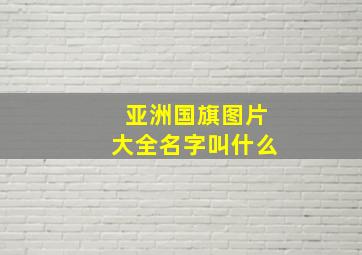 亚洲国旗图片
大全名字叫什么